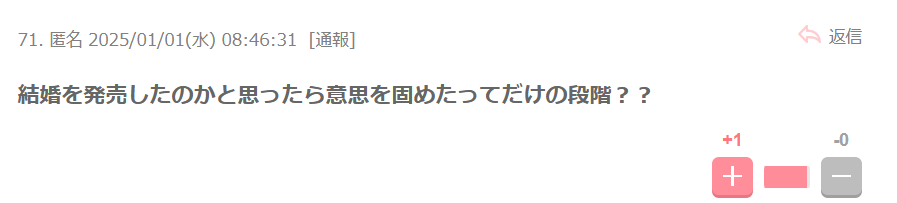 71. 匿名 2025/01/01(水) 08:46:31 [通報]

返信

結婚を発売したのかと思ったら意思を固めたってだけの段階？？

+1

-0

+

−